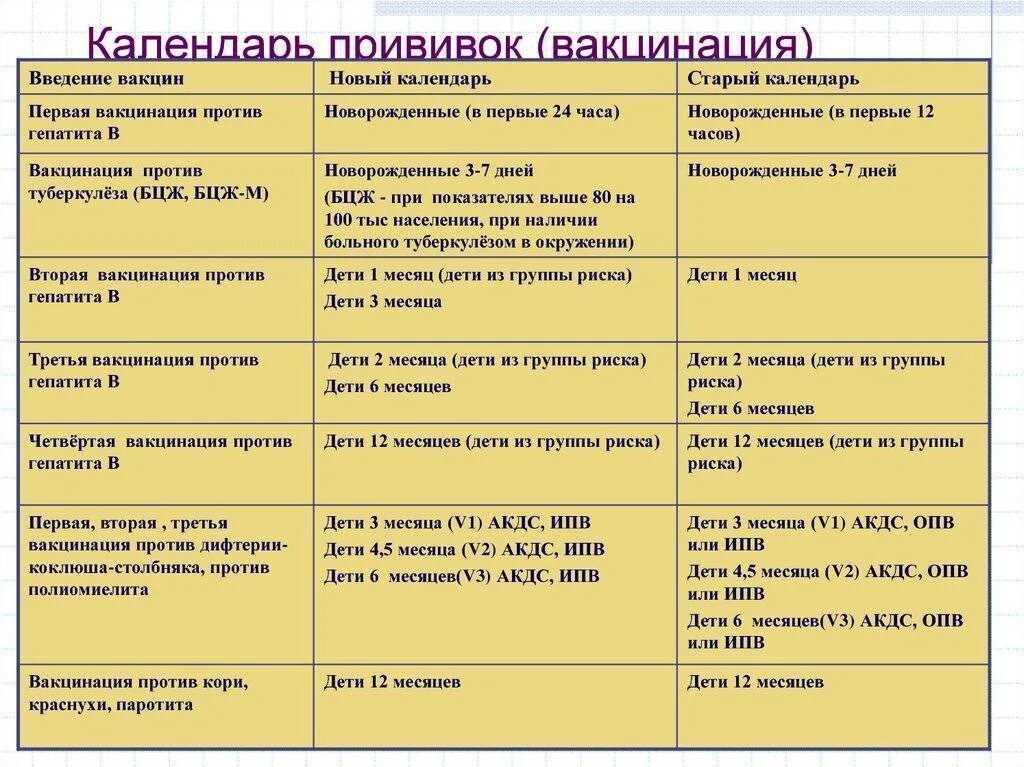 Календарь прививок (вакцинация)

| Введение вакцин | Новый календарь | Старый календарь |
|---|---|---|
| Первая вакцинация против гепатита В | Новорожденные (в первые 24 часа) | Новорожденные (в первые 12 часов) |
| Вакцинация против туберкулёза (БЦЖ, БЦЖ-М) | Новорожденные 3-7 дней (БЦЖ - при показателях выше 80 на 100 тыс населения, при наличии больного туберкулёзом в окружении) | Новорожденные 3-7 дней |
| Вторая вакцинация против гепатита В | Дети 1 месяц (дети из группы риска) Дети 3 месяца | Дети 1 месяц |
| Третья вакцинация против гепатита В | Дети 2 месяца (дети из группы риска) Дети 6 месяцев | Дети 2 месяца (дети из группы риска) Дети 6 месяцев |
| Четвёртая вакцинация против гепатита В | Дети 12 месяцев (дети из группы риска) | Дети 12 месяцев (дети из группы риска) |
| Первая, вторая , третья вакцинация против дифтерии-коклюша-столбняка, против полиомиелита | Дети 3 месяца (V1) АКДС, ИПВ Дети 4,5 месяца (V2) АКДС, ИПВ Дети 6 месяцев(V3) АКДС, ИПВ | Дети 3 месяца (V1) АКДС, ОПВ или ИПВ Дети 4,5 месяца (V2) АКДС, ОПВ или ИПВ Дети 6 месяцев(V3) АКДС, ОПВ или ИПВ |
| Вакцинация против кори, краснухи, паротита | Дети 12 месяцев | Дети 12 месяцев |